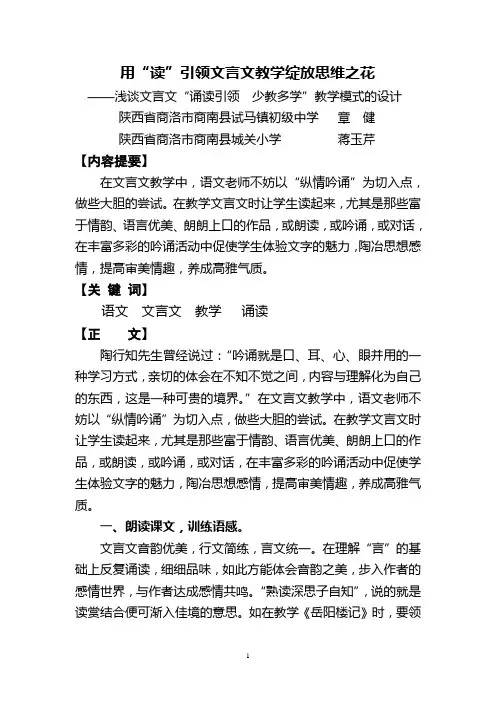 用“读”引领文言文教学绽放思维之花

——浅谈文言文“诵读引领 少教多学”教学模式的设计

陕西省商洛市商南县试马镇初级中学 章 健

陕西省商洛市商南县城关小学 蒋玉芹

【内容提要】

在文言文教学中，语文老师不妨以“纵情吟诵”为切入点，做些大胆的尝试。在教学文言文时让学生读起来，尤其是那些富于情韵、语言优美、朗朗上口的作品，或朗读，或吟诵，或对话，在丰富多彩的吟诵活动中促使学生体验文字的魅力，陶冶思想感情，提高审美情趣，养成高雅气质。

【关 键 词】

语文 文言文 教学 诵读

【正 文】

陶行知先生曾经说过：“吟诵就是口、耳、心、眼并用的一种学习方式，亲切的体会在不知不觉之间，内容与理解化为自己的东西，这是一种可贵的境界。”在文言文教学中，语文老师不妨以“纵情吟诵”为切入点，做些大胆的尝试。在教学文言文时让学生读起来，尤其是那些富于情韵、语言优美、朗朗上口的作品，或朗读，或吟诵，或对话，在丰富多彩的吟诵活动中促使学生体验文字的魅力，陶冶思想感情，提高审美情趣，养成高雅气质。

一、朗读课文，训练语感。

文言文音韵优美，行文简练，言文统一。在理解“言”的基础上反复诵读，细细品味，如此方能体会音韵之美，步入作者的感情世界，与作者达成感情共鸣。“熟读深思子自知”，说的就是读赏结合便可渐入佳境的意思。如在教学《岳阳楼记》时，要领

1